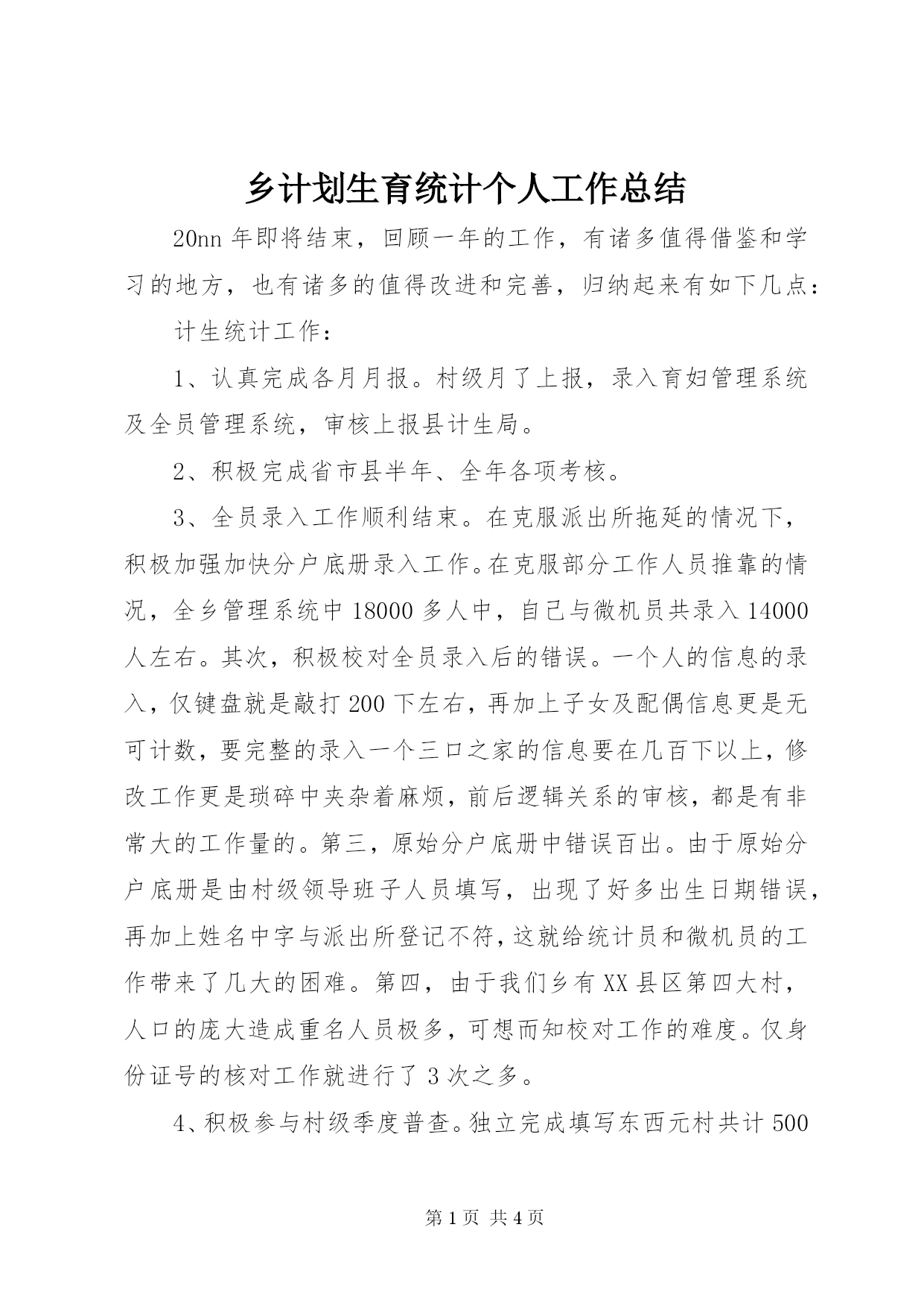 乡计划生育统计个人工作总结

20nn 年即将结束，回顾一年的工作，有诸多值得借鉴和学习的地方，也有诸多的值得改进和完善，归纳起来有如下几点：

计生统计工作：

1、认真完成各月月报。村级月了上报，录入育妇管理系统及全员管理系统，审核上报县计生局。

2、积极完成省市县半年、全年各项考核。

3、全员录入工作顺利结束。在克服派出所拖延的情况下，积极加强加快分户底册录入工作。在克服部分工作人员推靠的情况，全乡管理系统中 18000 多人中，自己与微机员共录入 14000 人左右。其次，积极校对全员录入后的错误。一个人的信息的录入，仅键盘就是敲打 200 下左右，再加上子女及配偶信息更是无可计数，要完整的录入一个三口之家的信息要在几百下以上，修改工作更是琐碎中夹杂着麻烦，前后逻辑关系的审核，都是有非常大的工作量的。第三，原始分户底册中错误百出。由于原始分户底册是由村级领导班子人员填写，出现了好多出生日期错误，再加上姓名中字与派出所登记不符，这就给统计员和微机员的工作带来了几大的困难。第四，由于我们乡有 XX 县区第四大村，人口的庞大造成重名人员极多，可想而知校对工作的难度。仅身份证号的核对工作就进行了 3 次之多。

4、积极参与村级季度普查。独立完成填写东西元村共计 500

第 1 页 共 4 页